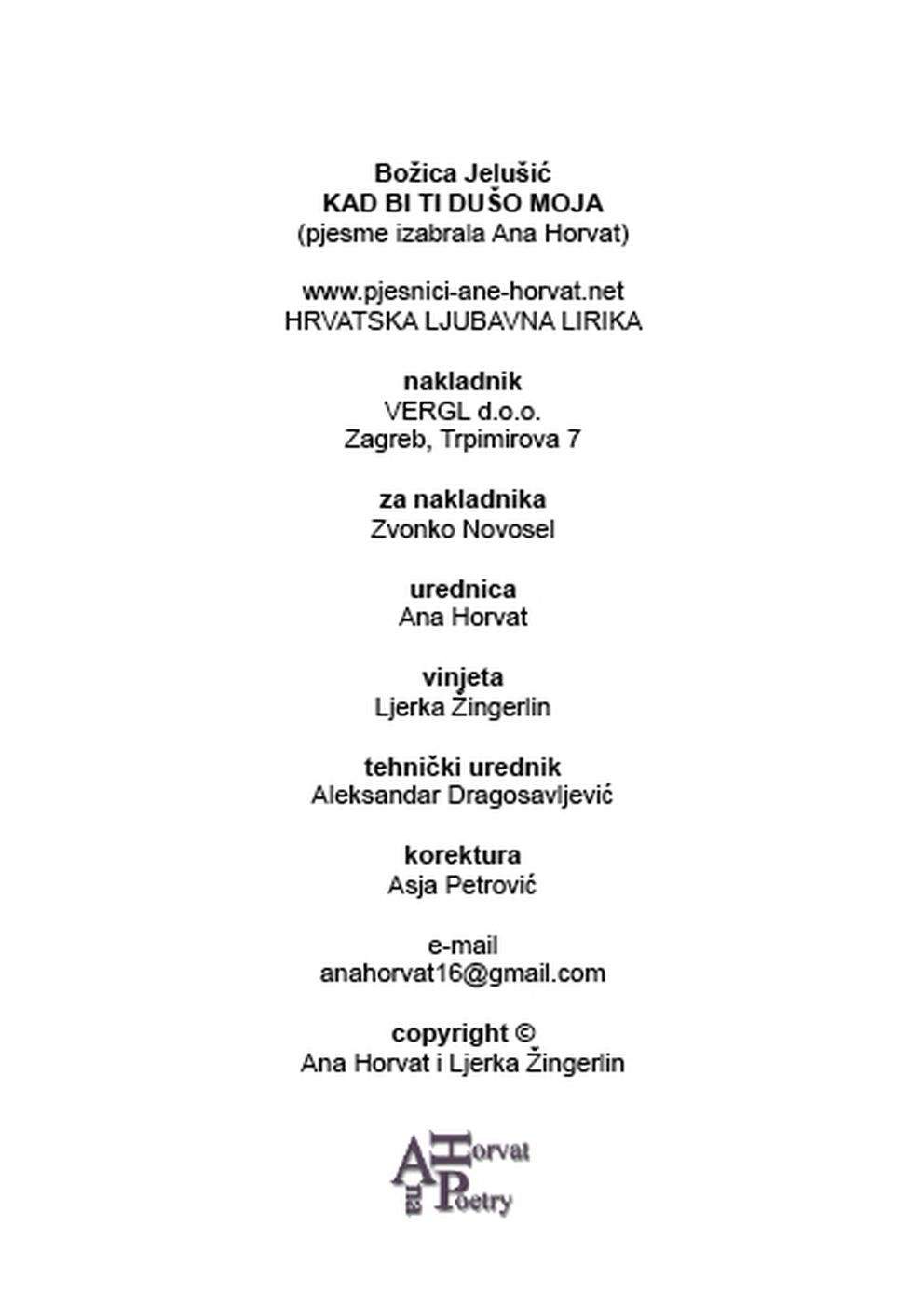 Božica Jelušić
KAD BI TI DUŠO MOJA
(pjesme izabrala Ana Horvat)

www.pjesnici-ane-horvat.net
HRVATSKA LJUBAVNA LIRIKA

nakladnik
VERGL d.o.o.
Zagreb, Trpimirova 7

za nakladnika
Zvonko Novosel

urednica
Ana Horvat

vinjeta
Ljerka Žingerlin

tehnički urednik
Aleksandar Dragosavljević

korektura
Asja Petrović

e-mail
anahorvat16@gmail.com

copyright ©
Ana Horvat i Ljerka Žingerlin

Ana Horvat Poetry